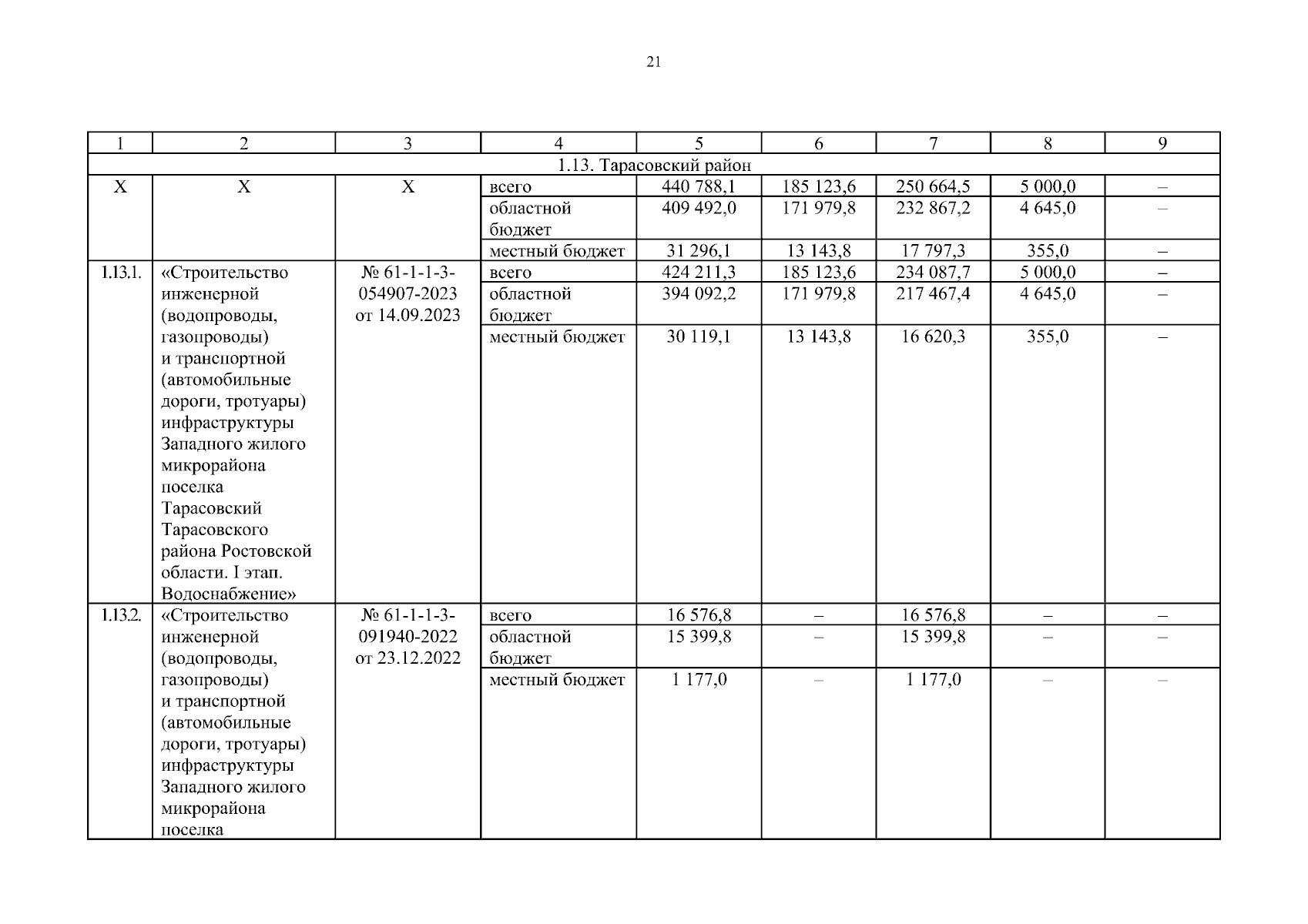 21

| 1 | 2 | 3 | 4 | 5 | 6 | 7 | 8 | 9 |
|---|---|---|---|---|---|---|---|---|
| 1.13. Тарасовский район | | | | | | | | |
| Х | Х | Х | всего | 440 788,1 | 185 123,6 | 250 664,5 | 5 000,0 | – |
| | | | областной бюджет | 409 492,0 | 171 979,8 | 232 867,2 | 4 645,0 | – |
| | | | местный бюджет | 31 296,1 | 13 143,8 | 17 797,3 | 355,0 | – |
| 1.13.1. | «Строительство инженерной (водопроводы, газопроводы) и транспортной (автомобильные дороги, тротуары) инфраструктуры Западного жилого микрорайона поселка Тарасовский Тарасовского района Ростовской области. I этап. Водоснабжение» | № 61-1-1-3-054907-2023 от 14.09.2023 | всего | 424 211,3 | 185 123,6 | 234 087,7 | 5 000,0 | – |
| | | | областной бюджет | 394 092,2 | 171 979,8 | 217 467,4 | 4 645,0 | – |
| | | | местный бюджет | 30 119,1 | 13 143,8 | 16 620,3 | 355,0 | – |
| 1.13.2. | «Строительство инженерной (водопроводы, газопроводы) и транспортной (автомобильные дороги, тротуары) инфраструктуры Западного жилого микрорайона поселка | № 61-1-1-3-091940-2022 от 23.12.2022 | всего | 16 576,8 | – | 16 576,8 | – | – |
| | | | областной бюджет | 15 399,8 | – | 15 399,8 | – | – |
| | | | местный бюджет | 1 177,0 | – | 1 177,0 | – | – |